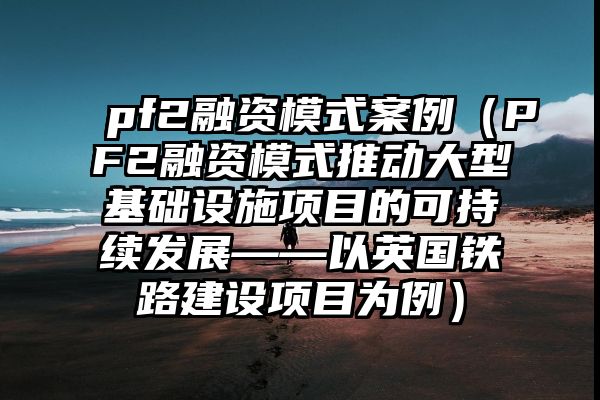 pf2融资模式案例（PF2融资模式推动大型基础设施项目的可持续发展——以英国铁路建设项目为例）